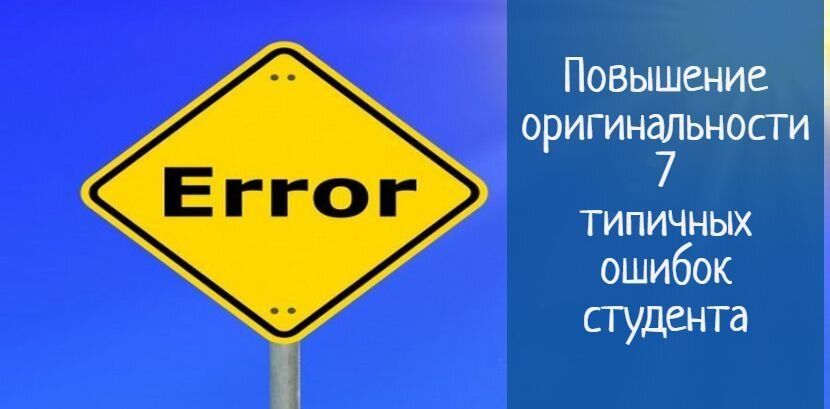 Error

Повышение оригинальности 7 типичных ошибок студента